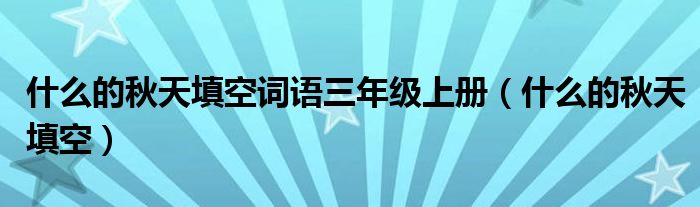 什么的秋天填空词语三年级上册（什么的秋天填空）